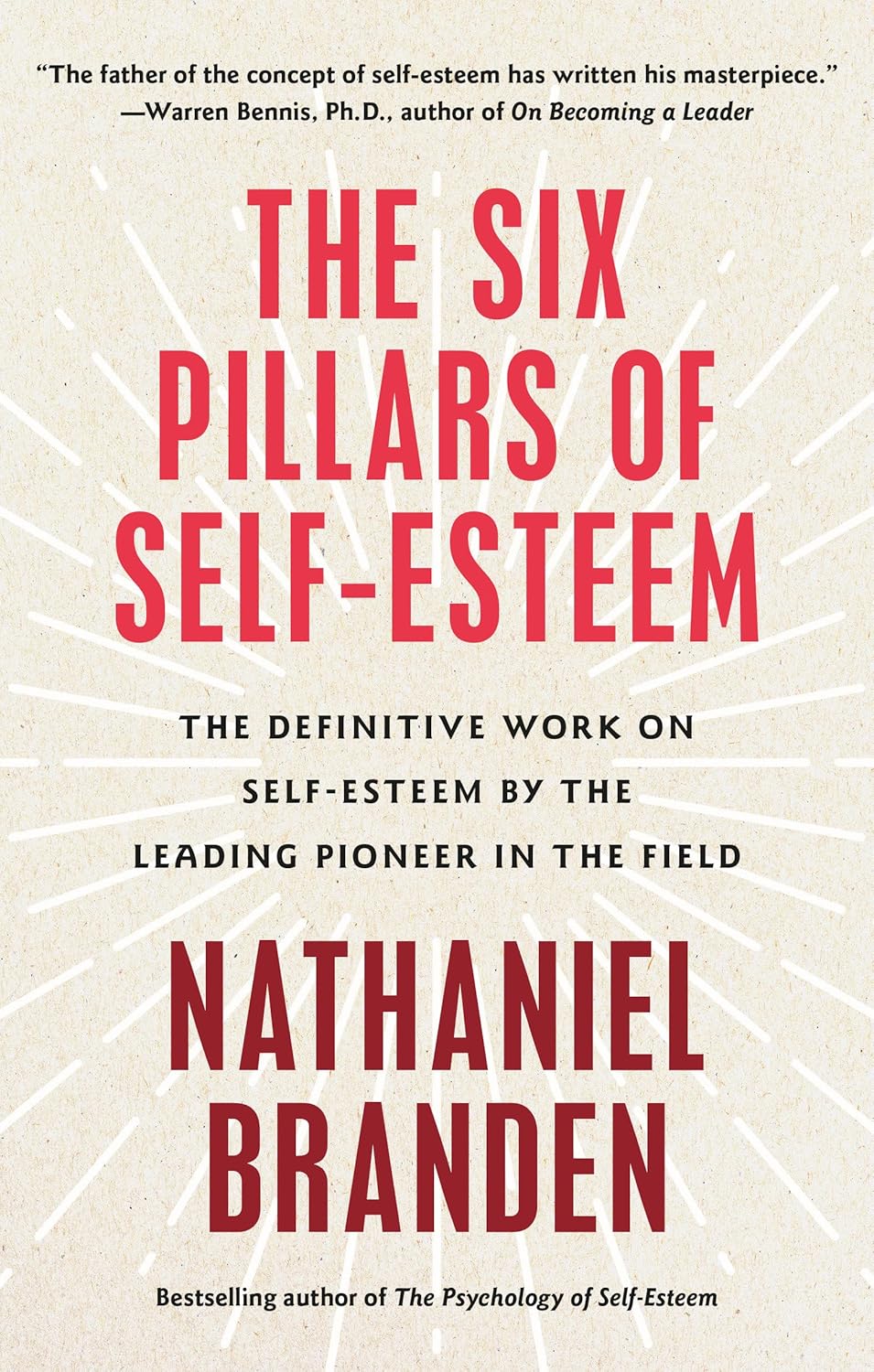 "The father of the concept of self-esteem has written his masterpiece."
—Warren Bennis, Ph.D., author of On Becoming a Leader

THE SIX PILLARS OF SELF-ESTEEM

THE DEFINITIVE WORK ON SELF-ESTEEM BY THE LEADING PIONEER IN THE FIELD

NATHANIEL BRANDEN

Bestselling author of The Psychology of Self-Esteem